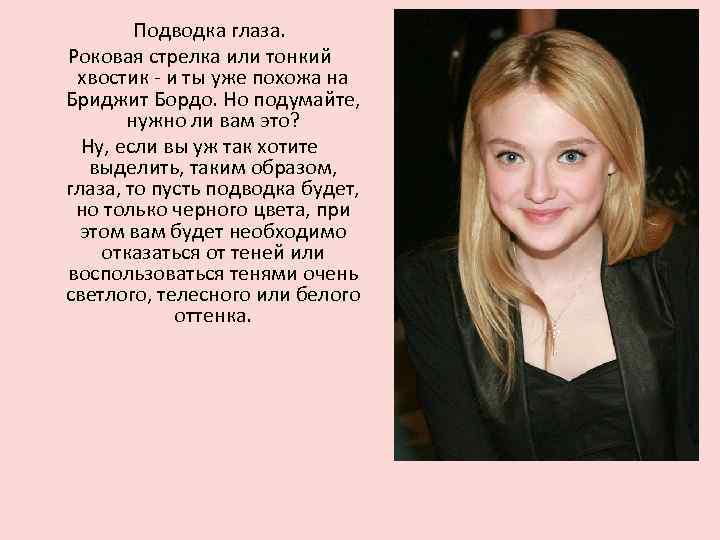 Подводка глаза.

Роковая стрелка или тонкий хвостик - и ты уже похожа на Бриджит Бордо. Но подумайте, нужно ли вам это?

Ну, если вы уж так хотите выделить, таким образом, глаза, то пусть подводка будет, но только черного цвета, при этом вам будет необходимо отказаться от теней или воспользоваться тенями очень светлого, телесного или белого оттенка.